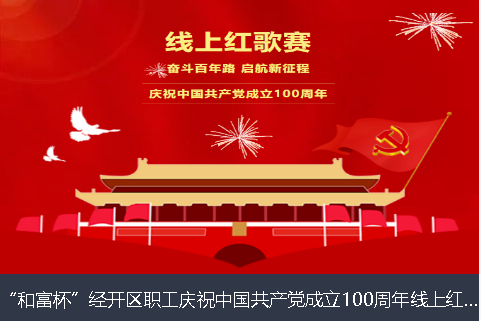 线上红歌赛

奋斗百年路 启航新征程

庆祝中国共产党成立100周年

“和富杯”经开区职工庆祝中国共产党成立100周年线上红...